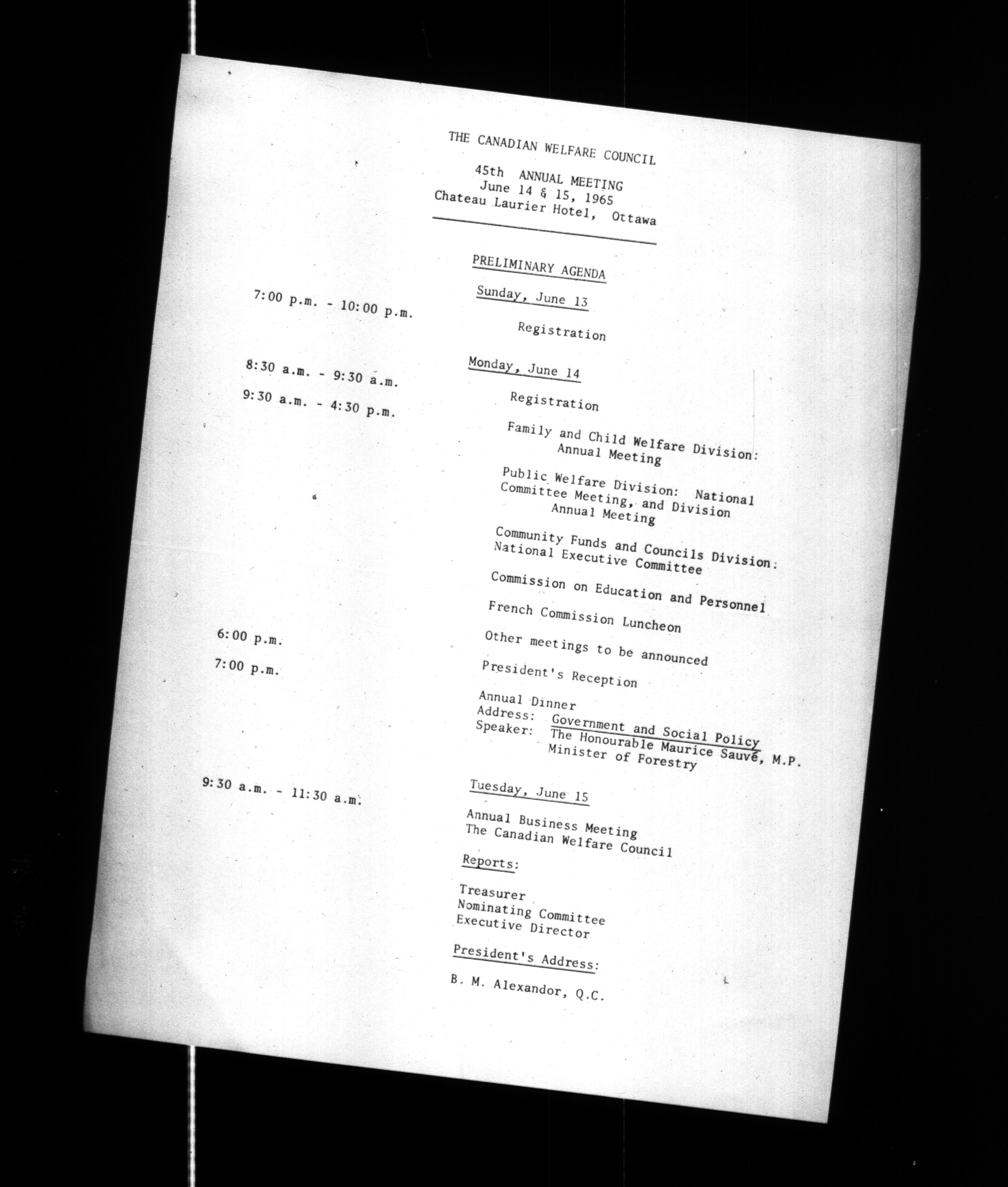 THE CANADIAN WELFARE COUNCIL

45th ANNUAL MEETING
June 14 & 15, 1965
Chateau Laurier Hotel, Ottawa

PRELIMINARY AGENDA

Sunday, June 13

7:00 p.m. - 10:00 p.m.

Registration

Monday, June 14

8:30 a.m. - 9:30 a.m.

Registration

9:30 a.m. - 4:30 p.m.

Family and Child Welfare Division: Annual Meeting

Public Welfare Division: National Committee Meeting, and Division Annual Meeting

Community Funds and Councils Division: National Executive Committee

Commission on Education and Personnel

French Commission Luncheon

Other meetings to be announced

6:00 p.m.

President's Reception

7:00 p.m.

Annual Dinner
Address: Government and Social Policy
Speaker: The Honourable Maurice Sauvé, M.P. Minister of Forestry

Tuesday, June 15

9:30 a.m. - 11:30 a.m.

Annual Business Meeting
The Canadian Welfare Council

Reports:

Treasurer
Nominating Committee
Executive Director

President's Address:

B. M. Alexandor, Q.C.